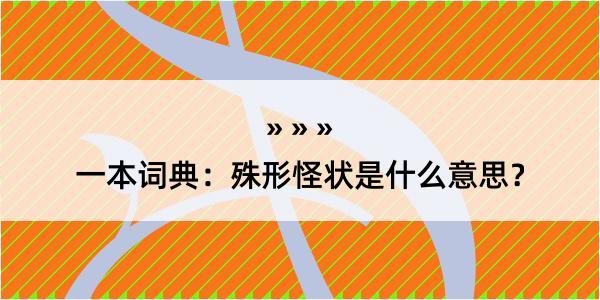 » » »

一本词典：殊形怪状是什么意思？